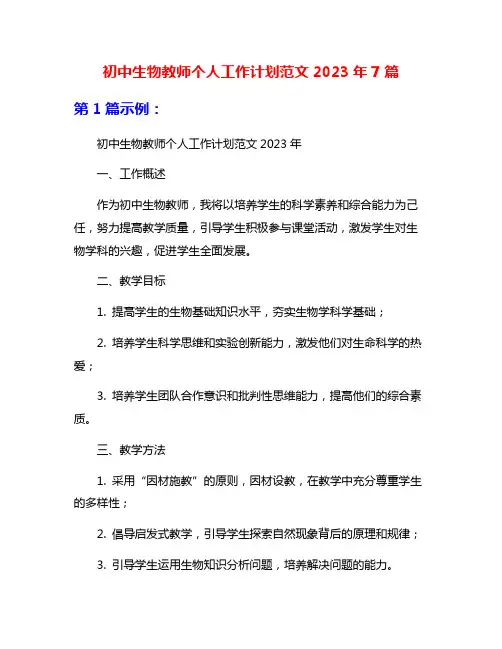 初中生物教师个人工作计划范文 2023 年 7 篇

第 1 篇示例：

初中生物教师个人工作计划范文 2023 年

一、工作概述

作为初中生物教师，我将以培养学生的科学素养和综合能力为己任，努力提高教学质量，引导学生积极参与课堂活动，激发学生对生物学科的兴趣，促进学生全面发展。

二、教学目标

1. 提高学生的生物基础知识水平，夯实生物学科学基础；

2. 培养学生科学思维和实验创新能力，激发他们对生命科学的热爱；

3. 培养学生团队合作意识和批判性思维能力，提高他们的综合素质。

三、教学方法

1. 采用“因材施教”的原则，因材设教，在教学中充分尊重学生的多样性；

2. 倡导启发式教学，引导学生探索自然现象背后的原理和规律；

3. 引导学生运用生物知识分析问题，培养解决问题的能力。